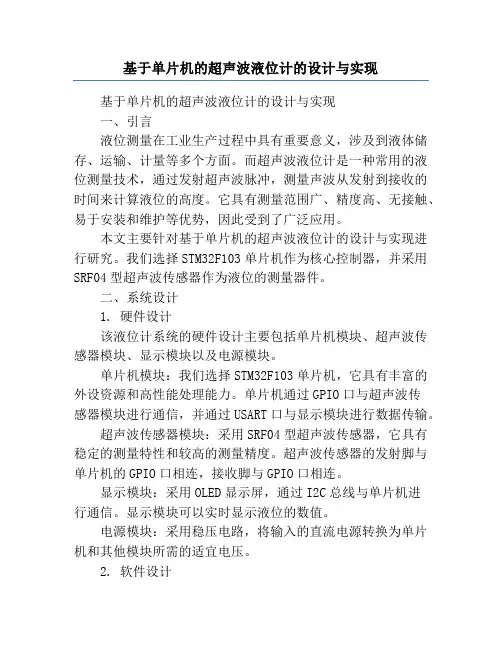 基于单片机的超声波液位计的设计与实现

基于单片机的超声波液位计的设计与实现

一、引言

液位测量在工业生产过程中具有重要意义，涉及到液体储存、运输、计量等多个方面。而超声波液位计是一种常用的液位测量技术，通过发射超声波脉冲，测量声波从发射到接收的时间来计算液位的高度。它具有测量范围广、精度高、无接触、易于安装和维护等优势，因此受到了广泛应用。

本文主要针对基于单片机的超声波液位计的设计与实现进行研究。我们选择STM32F103单片机作为核心控制器，并采用SRF04型超声波传感器作为液位的测量器件。

二、系统设计

1. 硬件设计

该液位计系统的硬件设计主要包括单片机模块、超声波传感器模块、显示模块以及电源模块。

单片机模块：我们选择STM32F103单片机，它具有丰富的外设资源和高性能处理能力。单片机通过GPIO口与超声波传感器模块进行通信，并通过USART口与显示模块进行数据传输。

超声波传感器模块：采用SRF04型超声波传感器，它具有稳定的测量特性和较高的测量精度。超声波传感器的发射脚与单片机的GPIO口相连，接收脚与GPIO口相连。

显示模块：采用OLED显示屏，通过I2C总线与单片机进行通信。显示模块可以实时显示液位的数值。

电源模块：采用稳压电路，将输入的直流电源转换为单片机和其他模块所需的适宜电压。

2. 软件设计